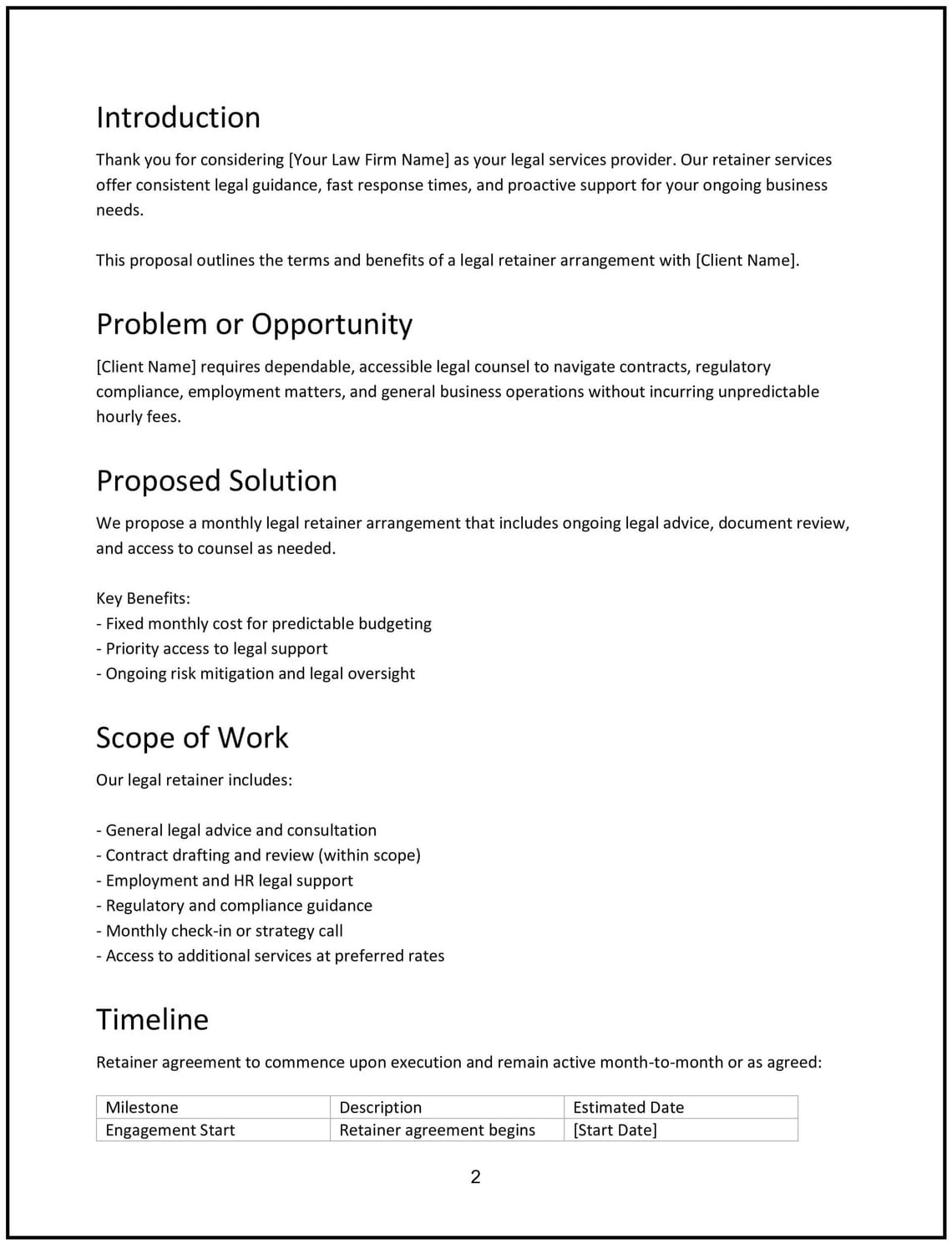 Introduction

Thank you for considering [Your Law Firm Name] as your legal services provider. Our retainer services offer consistent legal guidance, fast response times, and proactive support for your ongoing business needs.

This proposal outlines the terms and benefits of a legal retainer arrangement with [Client Name].

Problem or Opportunity

[Client Name] requires dependable, accessible legal counsel to navigate contracts, regulatory compliance, employment matters, and general business operations without incurring unpredictable hourly fees.

Proposed Solution

We propose a monthly legal retainer arrangement that includes ongoing legal advice, document review, and access to counsel as needed.

Key Benefits:
- Fixed monthly cost for predictable budgeting
- Priority access to legal support
- Ongoing risk mitigation and legal oversight

Scope of Work

Our legal retainer includes:

- General legal advice and consultation
- Contract drafting and review (within scope)
- Employment and HR legal support
- Regulatory and compliance guidance
- Monthly check-in or strategy call
- Access to additional services at preferred rates

Timeline

Retainer agreement to commence upon execution and remain active month-to-month or as agreed:

| Milestone | Description | Estimated Date |
|---|---|---|
| Engagement Start | Retainer agreement begins | [Start Date] |

2